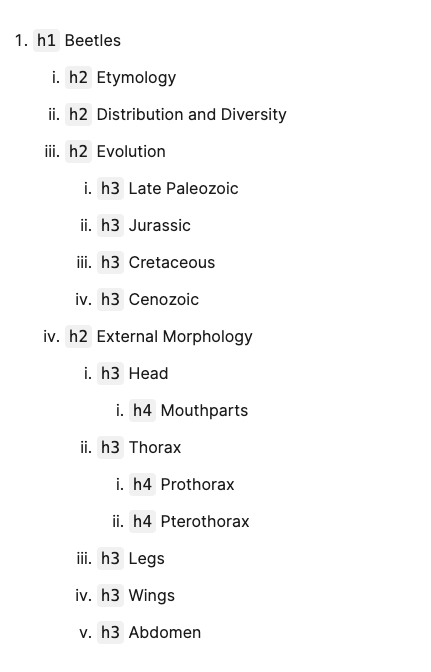 1. h1 Beetles

i. h2 Etymology

ii. h2 Distribution and Diversity

iii. h2 Evolution

i. h3 Late Paleozoic

ii. h3 Jurassic

iii. h3 Cretaceous

iv. h3 Cenozoic

iv. h2 External Morphology

i. h3 Head

i. h4 Mouthparts

ii. h3 Thorax

i. h4 Prothorax

ii. h4 Pterothorax

iii. h3 Legs

iv. h3 Wings

v. h3 Abdomen